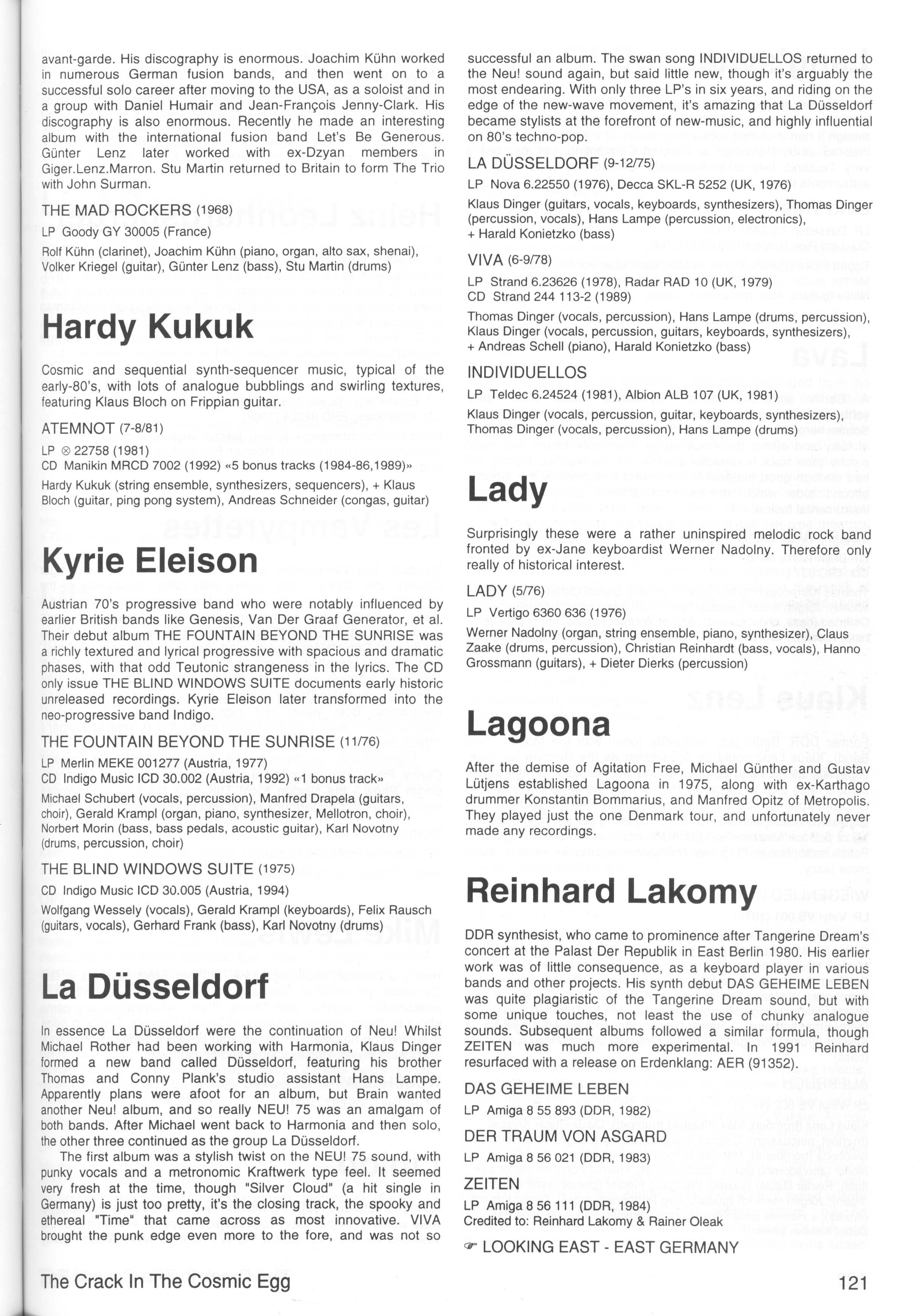 avant-garde. His discography is enormous. Joachim Kühn worked in numerous German fusion bands, and then went on to a successful solo career after moving to the USA, as a soloist and in a group with Daniel Humair and Jean-François Jenny-Clark. His discography is also enormous. Recently he made an interesting album with the international fusion band Let's Be Generous. Günter Lenz later worked with ex-Dzyan members in Giger.Lenz.Marron. Stu Martin returned to Britain to form The Trio with John Surman.

THE MAD ROCKERS (1968)

LP Goody GY 30005 (France)

Rolf Kühn (clarinet), Joachim Kühn (piano, organ, alto sax, shenai), Volker Kriegel (guitar), Günter Lenz (bass), Stu Martin (drums)

Hardy Kukuk

Cosmic and sequential synth-sequencer music, typical of the early-80's, with lots of analogue bubblings and swirling textures, featuring Klaus Bloch on Frippian guitar.

ATEMNOT (7-8/81)

LP ⊗ 22758 (1981)
CD Manikin MRCD 7002 (1992) «5 bonus tracks (1984-86,1989)»

Hardy Kukuk (string ensemble, synthesizers, sequencers), + Klaus Bloch (guitar, ping pong system), Andreas Schneider (congas, guitar)

Kyrie Eleison

Austrian 70's progressive band who were notably influenced by earlier British bands like Genesis, Van Der Graaf Generator, et al. Their debut album THE FOUNTAIN BEYOND THE SUNRISE was a richly textured and lyrical progressive with spacious and dramatic phases, with that odd Teutonic strangeness in the lyrics. The CD only issue THE BLIND WINDOWS SUITE documents early historic unreleased recordings. Kyrie Eleison later transformed into the neo-progressive band Indigo.

THE FOUNTAIN BEYOND THE SUNRISE (11/76)

LP Merlin MEKE 001277 (Austria, 1977)
CD Indigo Music ICD 30.002 (Austria, 1992) «1 bonus track»

Michael Schubert (vocals, percussion), Manfred Drapela (guitars, choir), Gerald Krampl (organ, piano, synthesizer, Mellotron, choir), Norbert Morin (bass, bass pedals, acoustic guitar), Karl Novotny (drums, percussion, choir)

THE BLIND WINDOWS SUITE (1975)

CD Indigo Music ICD 30.005 (Austria, 1994)

Wolfgang Wessely (vocals), Gerald Krampl (keyboards), Felix Rausch (guitars, vocals), Gerhard Frank (bass), Karl Novotny (drums)

La Düsseldorf

In essence La Düsseldorf were the continuation of Neu! Whilst Michael Rother had been working with Harmonia, Klaus Dinger formed a new band called Düsseldorf, featuring his brother Thomas and Conny Plank's studio assistant Hans Lampe. Apparently plans were afoot for an album, but Brain wanted another Neu! album, and so really NEU! 75 was an amalgam of both bands. After Michael went back to Harmonia and then solo, the other three continued as the group La Düsseldorf.

The first album was a stylish twist on the NEU! 75 sound, with punky vocals and a metronomic Kraftwerk type feel. It seemed very fresh at the time, though "Silver Cloud" (a hit single in Germany) is just too pretty, it's the closing track, the spooky and ethereal "Time" that came across as most innovative. VIVA brought the punk edge even more to the fore, and was not so successful an album. The swan song INDIVIDUELLOS returned to the Neu! sound again, but said little new, though it's arguably the most endearing. With only three LP's in six years, and riding on the edge of the new-wave movement, it's amazing that La Düsseldorf became stylists at the forefront of new-music, and highly influential on 80's techno-pop.

LA DÜSSELDORF (9-12/75)

LP Nova 6.22550 (1976), Decca SKL-R 5252 (UK, 1976)

Klaus Dinger (guitars, vocals, keyboards, synthesizers), Thomas Dinger (percussion, vocals), Hans Lampe (percussion, electronics), + Harald Konietzko (bass)

VIVA (6-9/78)

LP Strand 6.23626 (1978), Radar RAD 10 (UK, 1979)
CD Strand 244 113-2 (1989)

Thomas Dinger (vocals, percussion), Hans Lampe (drums, percussion), Klaus Dinger (vocals, percussion, guitars, keyboards, synthesizers), + Andreas Schell (piano), Harald Konietzko (bass)

INDIVIDUELLOS

LP Teldec 6.24524 (1981), Albion ALB 107 (UK, 1981)

Klaus Dinger (vocals, percussion, guitar, keyboards, synthesizers), Thomas Dinger (vocals, percussion), Hans Lampe (drums)

Lady

Surprisingly these were a rather uninspired melodic rock band fronted by ex-Jane keyboardist Werner Nadolny. Therefore only really of historical interest.

LADY (5/76)

LP Vertigo 6360 636 (1976)

Werner Nadolny (organ, string ensemble, piano, synthesizer), Claus Zaake (drums, percussion), Christian Reinhardt (bass, vocals), Hanno Grossmann (guitars), + Dieter Dierks (percussion)

Lagoona

After the demise of Agitation Free, Michael Günther and Gustav Lütjens established Lagoona in 1975, along with ex-Karthago drummer Konstantin Bommarius, and Manfred Opitz of Metropolis. They played just the one Denmark tour, and unfortunately never made any recordings.

Reinhard Lakomy

DDR synthesist, who came to prominence after Tangerine Dream's concert at the Palast Der Republik in East Berlin 1980. His earlier work was of little consequence, as a keyboard player in various bands and other projects. His synth debut DAS GEHEIME LEBEN was quite plagiaristic of the Tangerine Dream sound, but with some unique touches, not least the use of chunky analogue sounds. Subsequent albums followed a similar formula, though ZEITEN was much more experimental. In 1991 Reinhard resurfaced with a release on Erdenklang: AER (91352).

DAS GEHEIME LEBEN

LP Amiga 8 55 893 (DDR, 1982)

DER TRAUM VON ASGARD

LP Amiga 8 56 021 (DDR, 1983)

ZEITEN

LP Amiga 8 56 111 (DDR, 1984)
Credited to: Reinhard Lakomy & Rainer Oleak

☞ LOOKING EAST - EAST GERMANY

The Crack In The Cosmic Egg

121